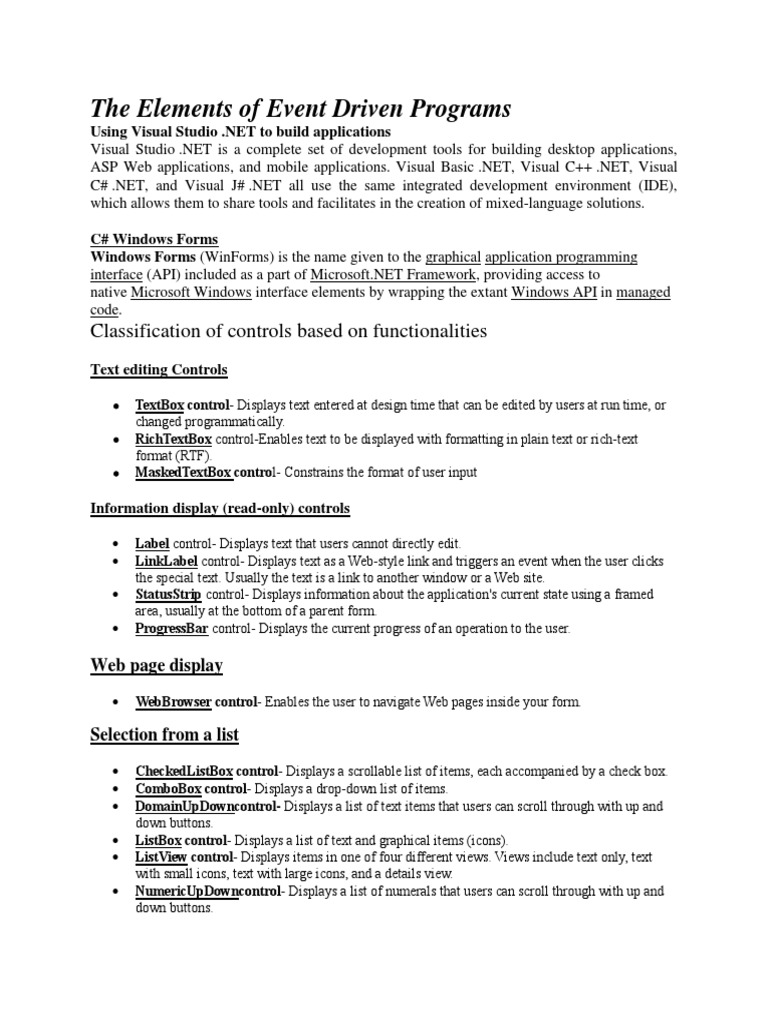 The Elements of Event Driven Programs

Using Visual Studio .NET to build applications

Visual Studio .NET is a complete set of development tools for building desktop applications, ASP Web applications, and mobile applications. Visual Basic .NET, Visual C++ .NET, Visual C# .NET, and Visual J# .NET all use the same integrated development environment (IDE), which allows them to share tools and facilitates in the creation of mixed-language solutions.

C# Windows Forms

Windows Forms (WinForms) is the name given to the graphical application programming interface (API) included as a part of Microsoft.NET Framework, providing access to native Microsoft Windows interface elements by wrapping the extant Windows API in managed code.

Classification of controls based on functionalities

Text editing Controls

- TextBox control- Displays text entered at design time that can be edited by users at run time, or changed programmatically.
- RichTextBox control-Enables text to be displayed with formatting in plain text or rich-text format (RTF).
- MaskedTextBox control- Constrains the format of user input

Information display (read-only) controls

- Label control- Displays text that users cannot directly edit.
- LinkLabel control- Displays text as a Web-style link and triggers an event when the user clicks the special text. Usually the text is a link to another window or a Web site.
- StatusStrip control- Displays information about the application's current state using a framed area, usually at the bottom of a parent form.
- ProgressBar control- Displays the current progress of an operation to the user.

Web page display

- WebBrowser control- Enables the user to navigate Web pages inside your form.

Selection from a list

- CheckedListBox control- Displays a scrollable list of items, each accompanied by a check box.
- ComboBox control- Displays a drop-down list of items.
- DomainUpDowncontrol- Displays a list of text items that users can scroll through with up and down buttons.
- ListBox control- Displays a list of text and graphical items (icons).
- ListView control- Displays items in one of four different views. Views include text only, text with small icons, text with large icons, and a details view.
- NumericUpDowncontrol- Displays a list of numerals that users can scroll through with up and down buttons.